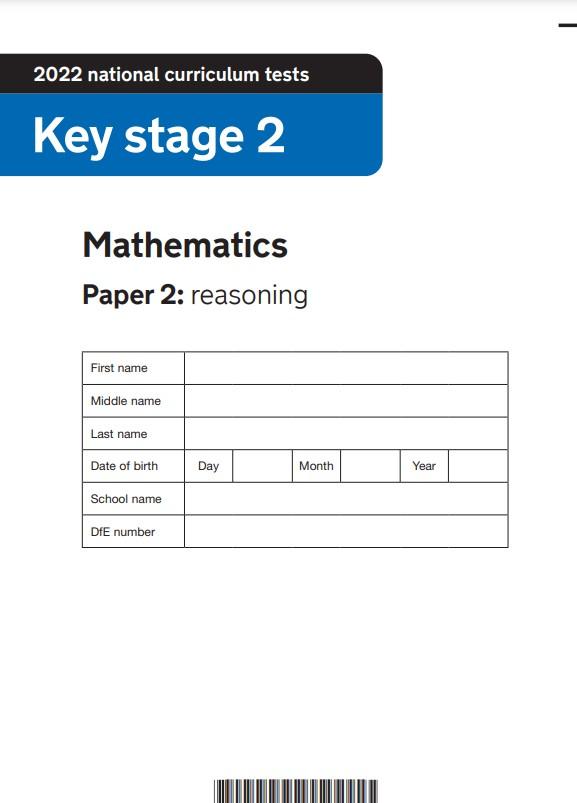 2022 national curriculum tests

Key stage 2

Mathematics

Paper 2: reasoning

| First name | | | | | | |
|---|---|---|---|---|---|---|
| Middle name | | | | | | |
| Last name | | | | | | |
| Date of birth | Day | | Month | | Year | |
| School name | | | | | | |
| DfE number | | | | | | |